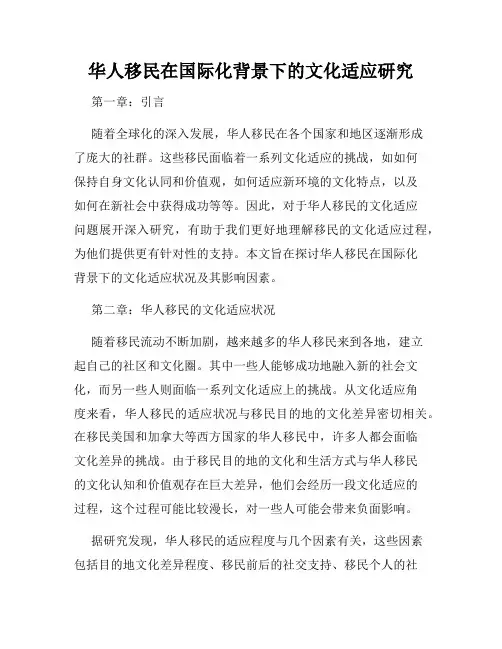 华人移民在国际化背景下的文化适应研究

第一章：引言

随着全球化的深入发展，华人移民在各个国家和地区逐渐形成了庞大的社群。这些移民面临着一系列文化适应的挑战，如如何保持自身文化认同和价值观，如何适应新环境的文化特点，以及如何在新社会中获得成功等等。因此，对于华人移民的文化适应问题展开深入研究，有助于我们更好地理解移民的文化适应过程，为他们提供更有针对性的支持。本文旨在探讨华人移民在国际化背景下的文化适应状况及其影响因素。

第二章：华人移民的文化适应状况

随着移民流动不断加剧，越来越多的华人移民来到各地，建立起自己的社区和文化圈。其中一些人能够成功地融入新的社会文化，而另一些人则面临一系列文化适应上的挑战。从文化适应角度来看，华人移民的适应状况与移民目的地的文化差异密切相关。在移民美国和加拿大等西方国家的华人移民中，许多人都会面临文化差异的挑战。由于移民目的地的文化和生活方式与华人移民的文化认知和价值观存在巨大差异，他们会经历一段文化适应的过程，这个过程可能比较漫长，对一些人可能会带来负面影响。

据研究发现，华人移民的适应程度与几个因素有关，这些因素包括目的地文化差异程度、移民前后的社交支持、移民个人的社